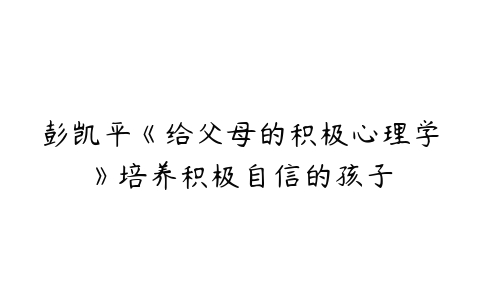 彭凯平《给父母的积极心理学》培养积极自信的孩子